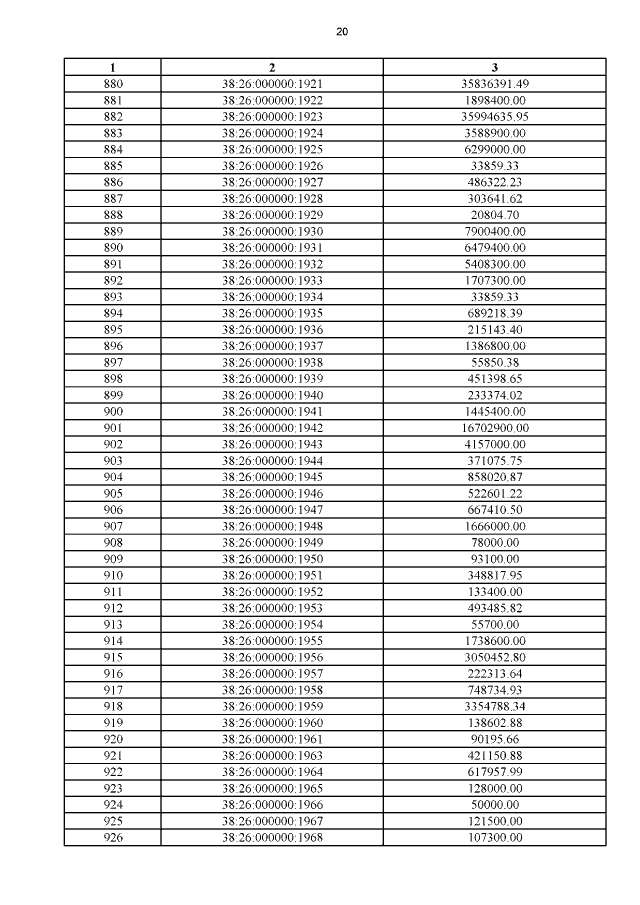 20

| 1 | 2 | 3 |
|---|---|---|
| 880 | 38:26:000000:1921 | 35836391.49 |
| 881 | 38:26:000000:1922 | 1898400.00 |
| 882 | 38:26:000000:1923 | 35994635.95 |
| 883 | 38:26:000000:1924 | 3588900.00 |
| 884 | 38:26:000000:1925 | 6299000.00 |
| 885 | 38:26:000000:1926 | 33859.33 |
| 886 | 38:26:000000:1927 | 486322.23 |
| 887 | 38:26:000000:1928 | 303641.62 |
| 888 | 38:26:000000:1929 | 20804.70 |
| 889 | 38:26:000000:1930 | 7900400.00 |
| 890 | 38:26:000000:1931 | 6479400.00 |
| 891 | 38:26:000000:1932 | 5408300.00 |
| 892 | 38:26:000000:1933 | 1707300.00 |
| 893 | 38:26:000000:1934 | 33859.33 |
| 894 | 38:26:000000:1935 | 689218.39 |
| 895 | 38:26:000000:1936 | 215143.40 |
| 896 | 38:26:000000:1937 | 1386800.00 |
| 897 | 38:26:000000:1938 | 55850.38 |
| 898 | 38:26:000000:1939 | 451398.65 |
| 899 | 38:26:000000:1940 | 233374.02 |
| 900 | 38:26:000000:1941 | 1445400.00 |
| 901 | 38:26:000000:1942 | 16702900.00 |
| 902 | 38:26:000000:1943 | 4157000.00 |
| 903 | 38:26:000000:1944 | 371075.75 |
| 904 | 38:26:000000:1945 | 858020.87 |
| 905 | 38:26:000000:1946 | 522601.22 |
| 906 | 38:26:000000:1947 | 667410.50 |
| 907 | 38:26:000000:1948 | 1666000.00 |
| 908 | 38:26:000000:1949 | 78000.00 |
| 909 | 38:26:000000:1950 | 93100.00 |
| 910 | 38:26:000000:1951 | 348817.95 |
| 911 | 38:26:000000:1952 | 133400.00 |
| 912 | 38:26:000000:1953 | 493485.82 |
| 913 | 38:26:000000:1954 | 55700.00 |
| 914 | 38:26:000000:1955 | 1738600.00 |
| 915 | 38:26:000000:1956 | 3050452.80 |
| 916 | 38:26:000000:1957 | 222313.64 |
| 917 | 38:26:000000:1958 | 748734.93 |
| 918 | 38:26:000000:1959 | 3354788.34 |
| 919 | 38:26:000000:1960 | 138602.88 |
| 920 | 38:26:000000:1961 | 90195.66 |
| 921 | 38:26:000000:1963 | 421150.88 |
| 922 | 38:26:000000:1964 | 617957.99 |
| 923 | 38:26:000000:1965 | 128000.00 |
| 924 | 38:26:000000:1966 | 50000.00 |
| 925 | 38:26:000000:1967 | 121500.00 |
| 926 | 38:26:000000:1968 | 107300.00 |